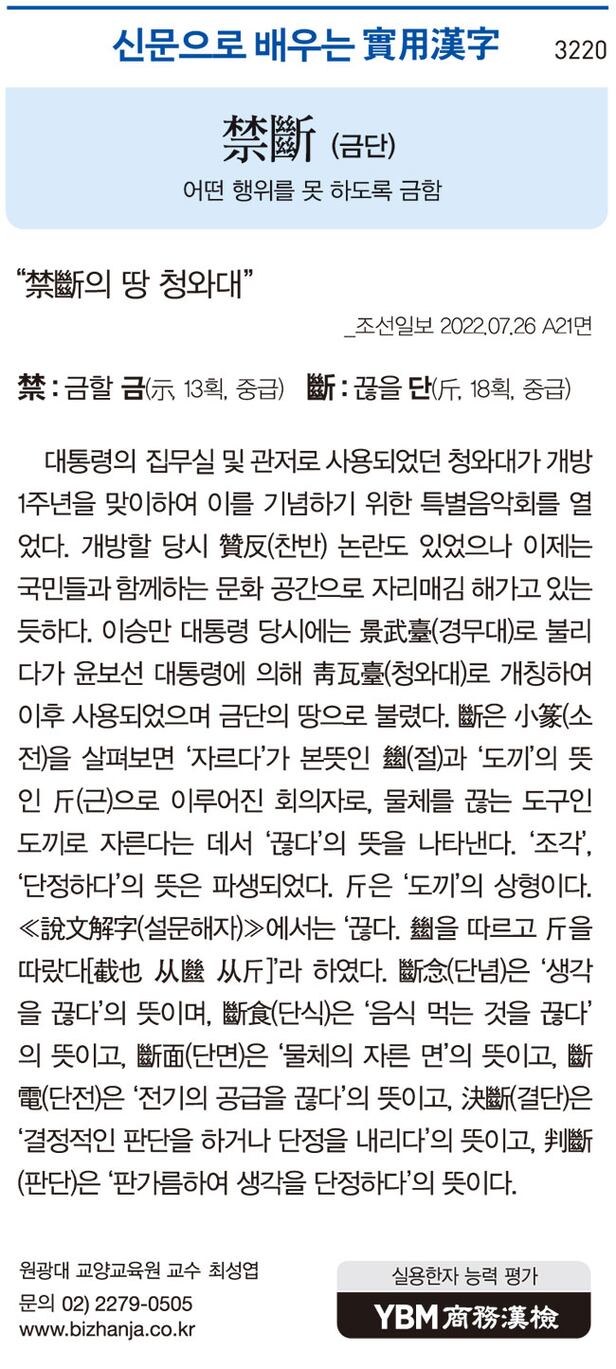 신문으로 배우는 實用漢字 3220

禁斷 (금단)

어떤 행위를 못 하도록 금함

"禁斷의 땅 청와대"

_조선일보 2022.07.26 A21면

禁 : 금할 금(示, 13획, 중급) 斷 : 끊을 단(斤, 18획, 중급)

대통령의 집무실 및 관저로 사용되었던 청와대가 개방 1주년을 맞이하여 이를 기념하기 위한 특별음악회를 열었다. 개방할 당시 贊反(찬반) 논란도 있었으나 이제는 국민들과 함께하는 문화 공간으로 자리매김 해가고 있는 듯하다. 이승만 대통령 당시에는 景武臺(경무대)로 불리다가 윤보선 대통령에 의해 靑瓦臺(청와대)로 개칭하여 이후 사용되었으며 금단의 땅으로 불렸다. 斷은 小篆(소전)을 살펴보면 '자르다'가 본뜻인 㡭(절)과 '도끼'의 뜻인 斤(근)으로 이루어진 회의자로, 물체를 끊는 도구인 도끼로 자른다는 데서 '끊다'의 뜻을 나타낸다. '조각', '단정하다'의 뜻은 파생되었다. 斤은 '도끼'의 상형이다. ≪說文解字(설문해자)≫에서는 '끊다. 㡭을 따르고 斤을 따랐다[截也 从㡭 从斤]'라 하였다. 斷念(단념)은 '생각을 끊다'의 뜻이며, 斷食(단식)은 '음식 먹는 것을 끊다'의 뜻이고, 斷面(단면)은 '물체의 자른 면'의 뜻이고, 斷電(단전)은 '전기의 공급을 끊다'의 뜻이고, 決斷(결단)은 '결정적인 판단을 하거나 단정을 내리다'의 뜻이고, 判斷(판단)은 '판가름하여 생각을 단정하다'의 뜻이다.

원광대 교양교육원 교수 최성엽
문의 02) 2279-0505
www.bizhanja.co.kr

실용한자 능력 평가
YBM 商務漢檢